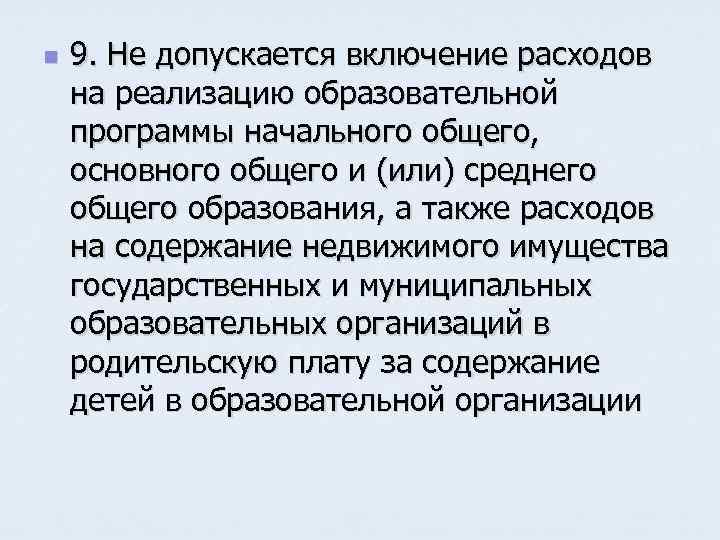 9. Не допускается включение расходов на реализацию образовательной программы начального общего, основного общего и (или) среднего общего образования, а также расходов на содержание недвижимого имущества государственных и муниципальных образовательных организаций в родительскую плату за содержание детей в образовательной организации